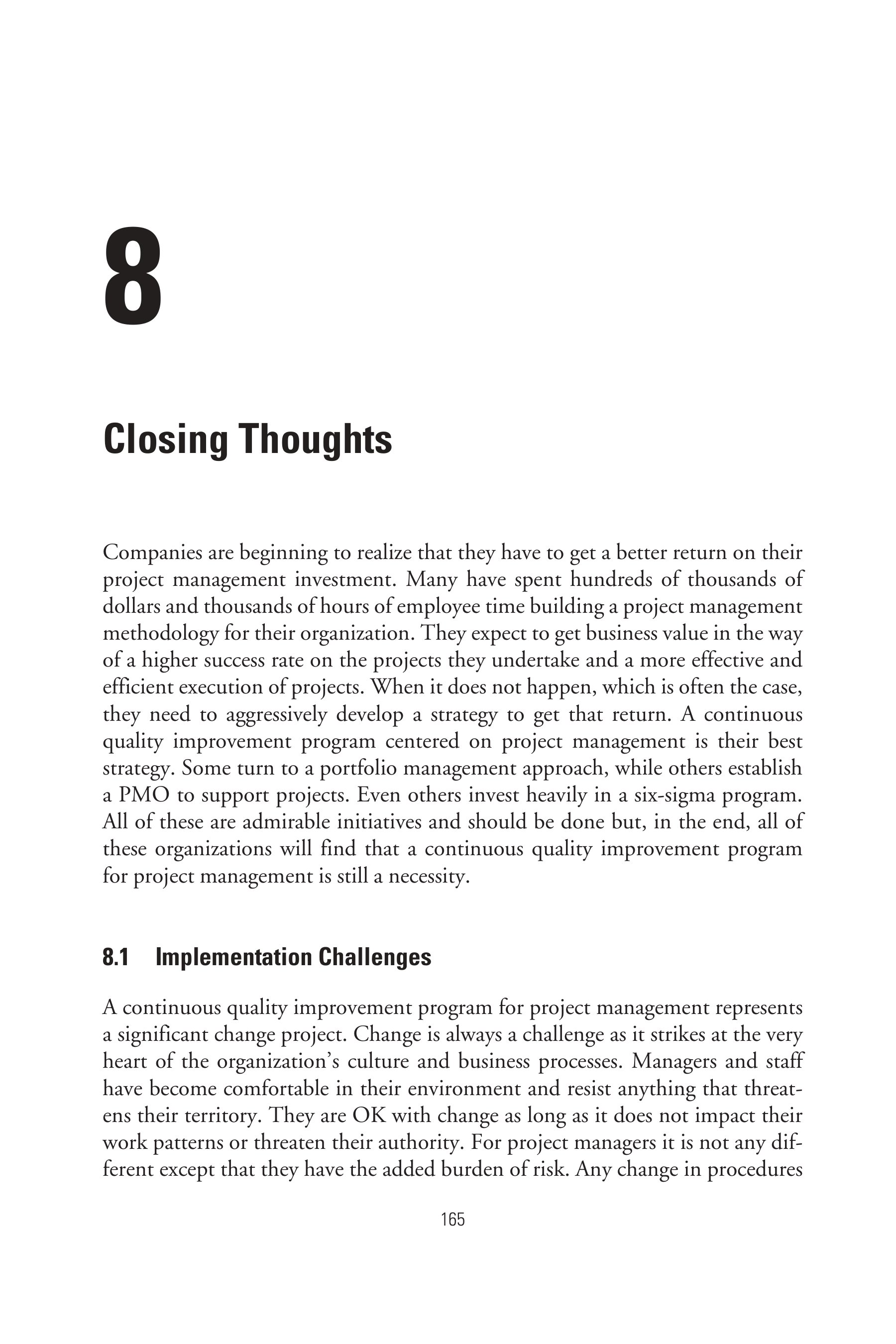 8

Closing Thoughts

Companies are beginning to realize that they have to get a better return on their project management investment. Many have spent hundreds of thousands of dollars and thousands of hours of employee time building a project management methodology for their organization. They expect to get business value in the way of a higher success rate on the projects they undertake and a more effective and efficient execution of projects. When it does not happen, which is often the case, they need to aggressively develop a strategy to get that return. A continuous quality improvement program centered on project management is their best strategy. Some turn to a portfolio management approach, while others establish a PMO to support projects. Even others invest heavily in a six-sigma program. All of these are admirable initiatives and should be done but, in the end, all of these organizations will find that a continuous quality improvement program for project management is still a necessity.

8.1 Implementation Challenges

A continuous quality improvement program for project management represents a significant change project. Change is always a challenge as it strikes at the very heart of the organization's culture and business processes. Managers and staff have become comfortable in their environment and resist anything that threatens their territory. They are OK with change as long as it does not impact their work patterns or threaten their authority. For project managers it is not any different except that they have the added burden of risk. Any change in procedures

165